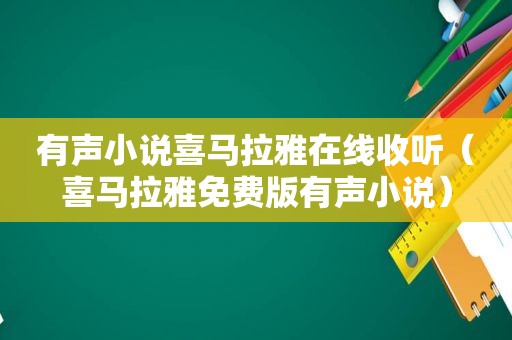 有声小说喜马拉雅在线收听（喜马拉雅免费版有声小说）